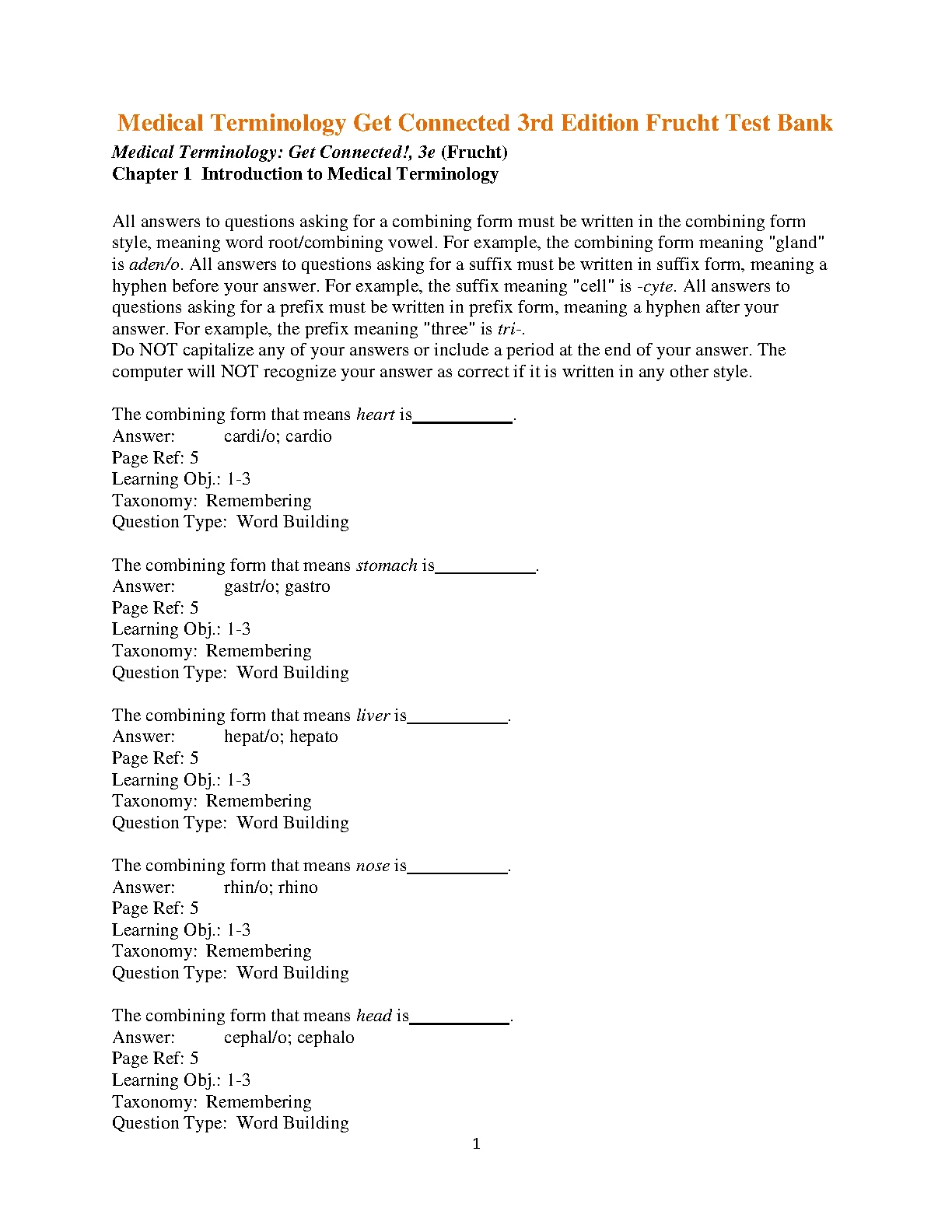 Medical Terminology Get Connected 3rd Edition Frucht Test Bank

Medical Terminology: Get Connected!, 3e (Frucht)
Chapter 1 Introduction to Medical Terminology

All answers to questions asking for a combining form must be written in the combining form style, meaning word root/combining vowel. For example, the combining form meaning "gland" is aden/o. All answers to questions asking for a suffix must be written in suffix form, meaning a hyphen before your answer. For example, the suffix meaning "cell" is -cyte. All answers to questions asking for a prefix must be written in prefix form, meaning a hyphen after your answer. For example, the prefix meaning "three" is tri-.
Do NOT capitalize any of your answers or include a period at the end of your answer. The computer will NOT recognize your answer as correct if it is written in any other style.

The combining form that means heart is___________.
Answer: cardi/o; cardio
Page Ref: 5
Learning Obj.: 1-3
Taxonomy: Remembering
Question Type: Word Building

The combining form that means stomach is___________.
Answer: gastr/o; gastro
Page Ref: 5
Learning Obj.: 1-3
Taxonomy: Remembering
Question Type: Word Building

The combining form that means liver is___________.
Answer: hepat/o; hepato
Page Ref: 5
Learning Obj.: 1-3
Taxonomy: Remembering
Question Type: Word Building

The combining form that means nose is___________.
Answer: rhin/o; rhino
Page Ref: 5
Learning Obj.: 1-3
Taxonomy: Remembering
Question Type: Word Building

The combining form that means head is___________.
Answer: cephal/o; cephalo
Page Ref: 5
Learning Obj.: 1-3
Taxonomy: Remembering
Question Type: Word Building

1